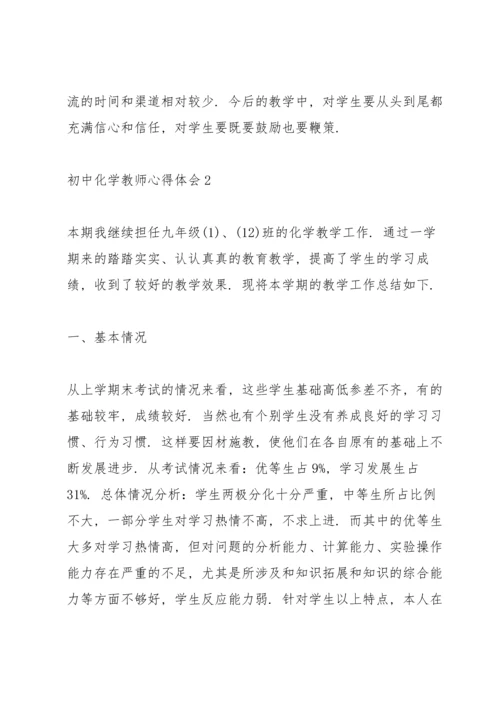 流的时间和渠道相对较少．今后的教学中，对学生要从头到尾都充满信心和信任，对学生要既要鼓励也要鞭策．

初中化学教师心得体会 2

本期我继续担任九年级(1)、(12)班的化学教学工作．通过一学期来的踏踏实实、认认真真的教育教学，提高了学生的学习成绩，收到了较好的教学效果．现将本学期的教学工作总结如下．

一、基本情况

从上学期末考试的情况来看，这些学生基础高低参差不齐，有的基础较牢，成绩较好．当然也有个别学生没有养成良好的学习习惯、行为习惯．这样要因材施教，使他们在各自原有的基础上不断发展进步．从考试情况来看：优等生占 9%，学习发展生占 31%．总体情况分析：学生两极分化十分严重，中等生所占比例不大，一部分学生对学习热情不高，不求上进．而其中的优等生大多对学习热情高，但对问题的分析能力、计算能力、实验操作能力存在严重的不足，尤其是所涉及和知识拓展和知识的综合能力等方面不够好，学生反应能力弱．针对学生以上特点，本人在